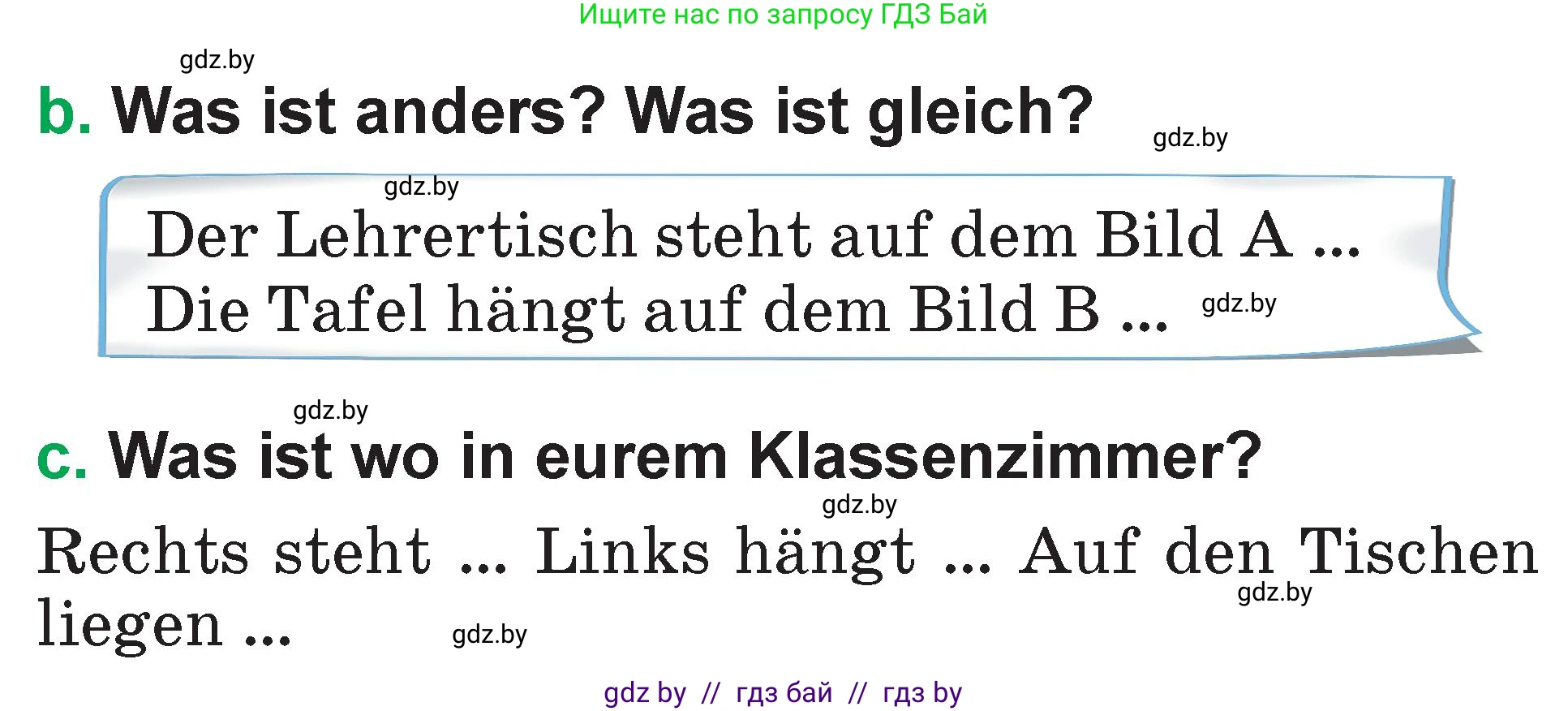 Ищите нас по запросу ГДЗ Бай

gdz.by

b. Was ist anders? Was ist gleich?

gdz.by

gdz.by

Der Lehrertisch steht auf dem Bild A ...
Die Tafel hängt auf dem Bild B ...

gdz.by

gdz.by

c. Was ist wo in eurem Klassenzimmer?

gdz.by

Rechts steht ... Links hängt ... Auf den Tischen liegen ...

gdz.by

gdz.by

gdz by // гдз бай // гдз by